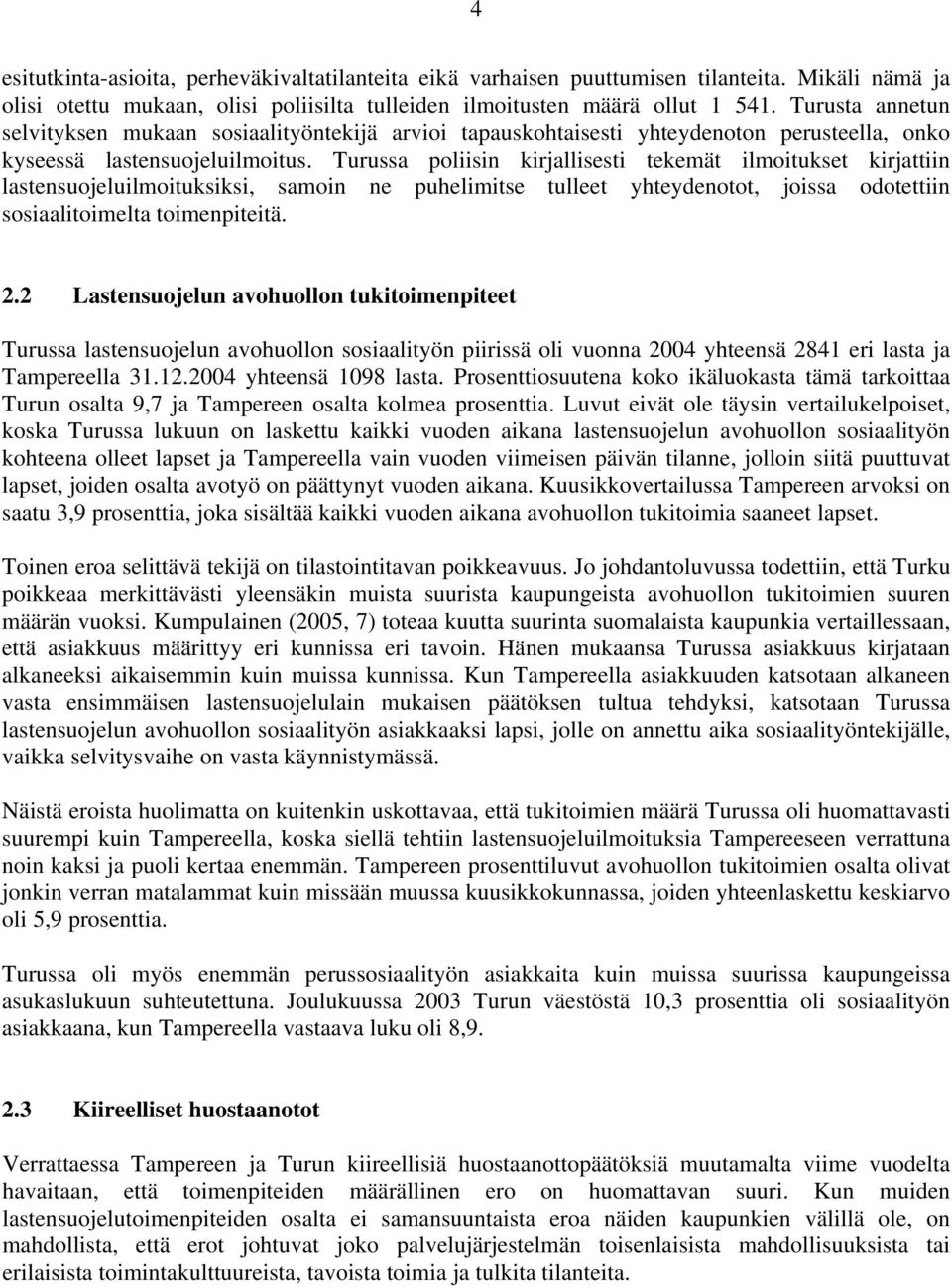 4

esitutkinta-asioita, perheväkivaltatilanteita eikä varhaisen puuttumisen tilanteita. Mikäli nämä ja olisi otettu mukaan, olisi poliisilta tulleiden ilmoitusten määrä ollut 1 541. Turusta annetun selvityksen mukaan sosiaalityöntekijä arvioi tapauskohtaisesti yhteydenoton perusteella, onko kyseessä lastensuojeluilmoitus. Turussa poliisin kirjallisesti tekemät ilmoitukset kirjattiin lastensuojeluilmoituksiksi, samoin ne puhelimitse tulleet yhteydenotot, joissa odotettiin sosiaalitoimelta toimenpiteitä.

2.2 Lastensuojelun avohuollon tukitoimenpiteet

Turussa lastensuojelun avohuollon sosiaalityön piirissä oli vuonna 2004 yhteensä 2841 eri lasta ja Tampereella 31.12.2004 yhteensä 1098 lasta. Prosenttiosuutena koko ikäluokasta tämä tarkoittaa Turun osalta 9,7 ja Tampereen osalta kolmea prosenttia. Luvut eivät ole täysin vertailukelpoiset, koska Turussa lukuun on laskettu kaikki vuoden aikana lastensuojelun avohuollon sosiaalityön kohteena olleet lapset ja Tampereella vain vuoden viimeisen päivän tilanne, jolloin siitä puuttuvat lapset, joiden osalta avotyö on päättynyt vuoden aikana. Kuusikkovertailussa Tampereen arvoksi on saatu 3,9 prosenttia, joka sisältää kaikki vuoden aikana avohuollon tukitoimia saaneet lapset.

Toinen eroa selittävä tekijä on tilastointitavan poikkeavuus. Jo johdantoluvussa todettiin, että Turku poikkeaa merkittävästi yleensäkin muista suurista kaupungeista avohuollon tukitoimien suuren määrän vuoksi. Kumpulainen (2005, 7) toteaa kuutta suurinta suomalaista kaupunkia vertaillessaan, että asiakkuus määrittyy eri kunnissa eri tavoin. Hänen mukaansa Turussa asiakkuus kirjataan alkaneeksi aikaisemmin kuin muissa kunnissa. Kun Tampereella asiakkuuden katsotaan alkaneen vasta ensimmäisen lastensuojelulain mukaisen päätöksen tultua tehdyksi, katsotaan Turussa lastensuojelun avohuollon sosiaalityön asiakkaaksi lapsi, jolle on annettu aika sosiaalityöntekijälle, vaikka selvitysvaihe on vasta käynnistymässä.

Näistä eroista huolimatta on kuitenkin uskottavaa, että tukitoimien määrä Turussa oli huomattavasti suurempi kuin Tampereella, koska siellä tehtiin lastensuojeluilmoituksia Tampereeseen verrattuna noin kaksi ja puoli kertaa enemmän. Tampereen prosenttiluvut avohuollon tukitoimien osalta olivat jonkin verran matalammat kuin missään muussa kuusikkokunnassa, joiden yhteenlaskettu keskiarvo oli 5,9 prosenttia.

Turussa oli myös enemmän perussosiaalityön asiakkaita kuin muissa suurissa kaupungeissa asukaslukuun suhteutettuna. Joulukuussa 2003 Turun väestöstä 10,3 prosenttia oli sosiaalityön asiakkaana, kun Tampereella vastaava luku oli 8,9.

2.3 Kiireelliset huostaanotot

Verrattaessa Tampereen ja Turun kiireellisiä huostaanottopäätöksiä muutamalta viime vuodelta havaitaan, että toimenpiteiden määrällinen ero on huomattavan suuri. Kun muiden lastensuojelutoimenpiteiden osalta ei samansuuntaista eroa näiden kaupunkien välillä ole, on mahdollista, että erot johtuvat joko palvelujärjestelmän toisenlaisista mahdollisuuksista tai erilaisista toimintakulttuureista, tavoista toimia ja tulkita tilanteita.